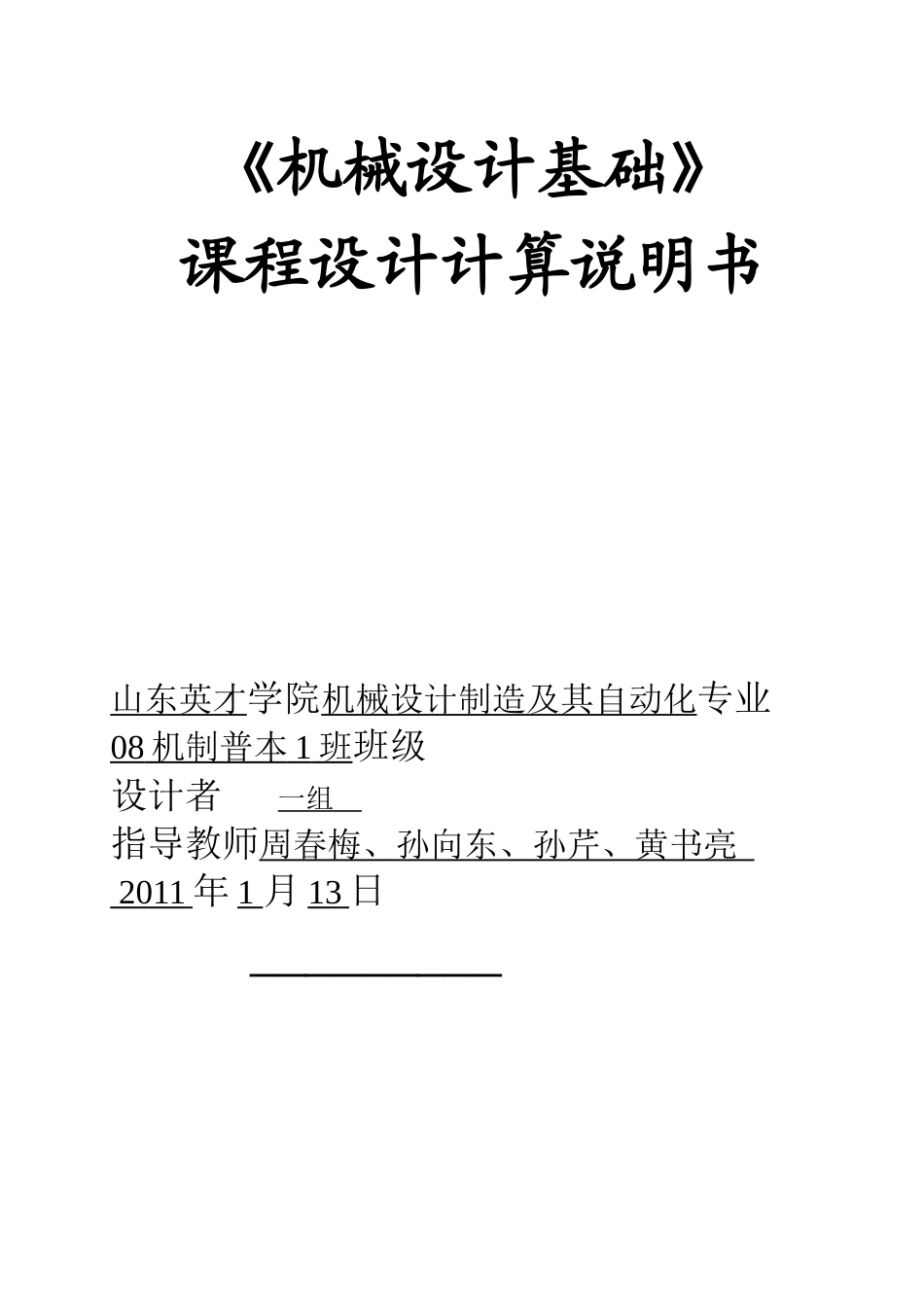 《机械设计基础》
课程设计计算说明书

山东英才学院机械设计制造及其自动化专业
08 机制普本 1 班班级
设计者 一组
指导教师周春梅、孙向东、孙芹、黄书亮
2011 年 1 月 13 日